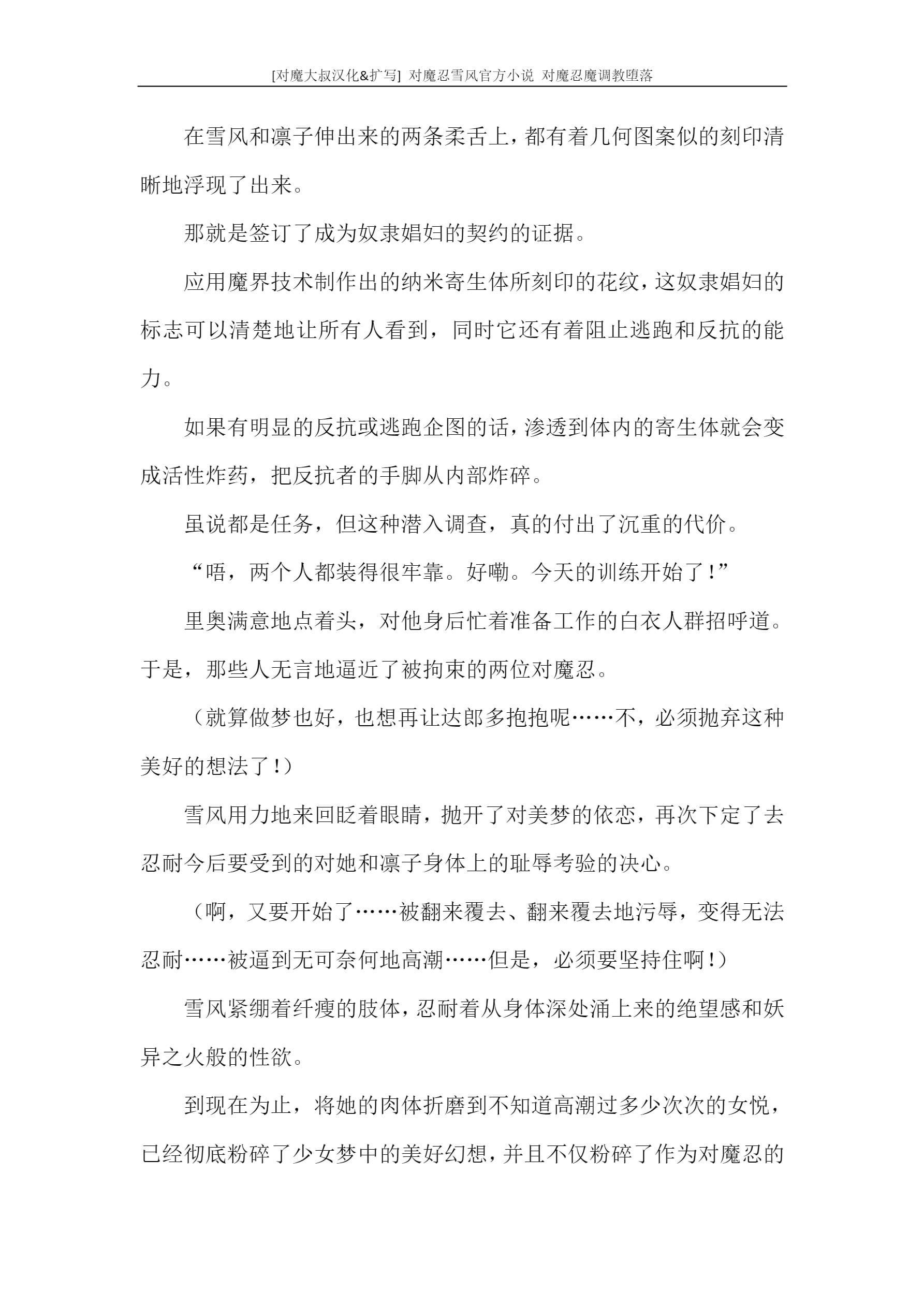 [对魔大叔汉化&扩写] 对魔忍雪风官方小说 对魔忍魔调教堕落

在雪风和凛子伸出来的两条柔舌上，都有着几何图案似的刻印清晰地浮现了出来。

那就是签订了成为奴隶娼妇的契约的证据。

应用魔界技术制作出的纳米寄生体所刻印的花纹，这奴隶娼妇的标志可以清楚地让所有人看到，同时它还有着阻止逃跑和反抗的能力。

如果有明显的反抗或逃跑企图的话，渗透到体内的寄生体就会变成活性炸药，把反抗者的手脚从内部炸碎。

虽说都是任务，但这种潜入调查，真的付出了沉重的代价。

“唔，两个人都装得很牢靠。好嘞。今天的训练开始了！”

里奥满意地点着头，对他身后忙着准备工作的白衣人群招呼道。于是，那些人无言地逼近了被拘束的两位对魔忍。

（就算做梦也好，也想再让达郎多抱抱呢……不，必须抛弃这种美好的想法了！）

雪风用力地来回眨着眼睛，抛开了对美梦的依恋，再次下定了去忍耐今后要受到的对她和凛子身体上的耻辱考验的决心。

（啊，又要开始了……被翻来覆去、翻来覆去地污辱，变得无法忍耐……被逼到无可奈何地高潮……但是，必须要坚持住啊！）

雪风紧绷着纤瘦的肢体，忍耐着从身体深处涌上来的绝望感和妖异之火般的性欲。

到现在为止，将她的肉体折磨到不知道高潮过多少次次的女悦，已经彻底粉碎了少女梦中的美好幻想，并且不仅粉碎了作为对魔忍的